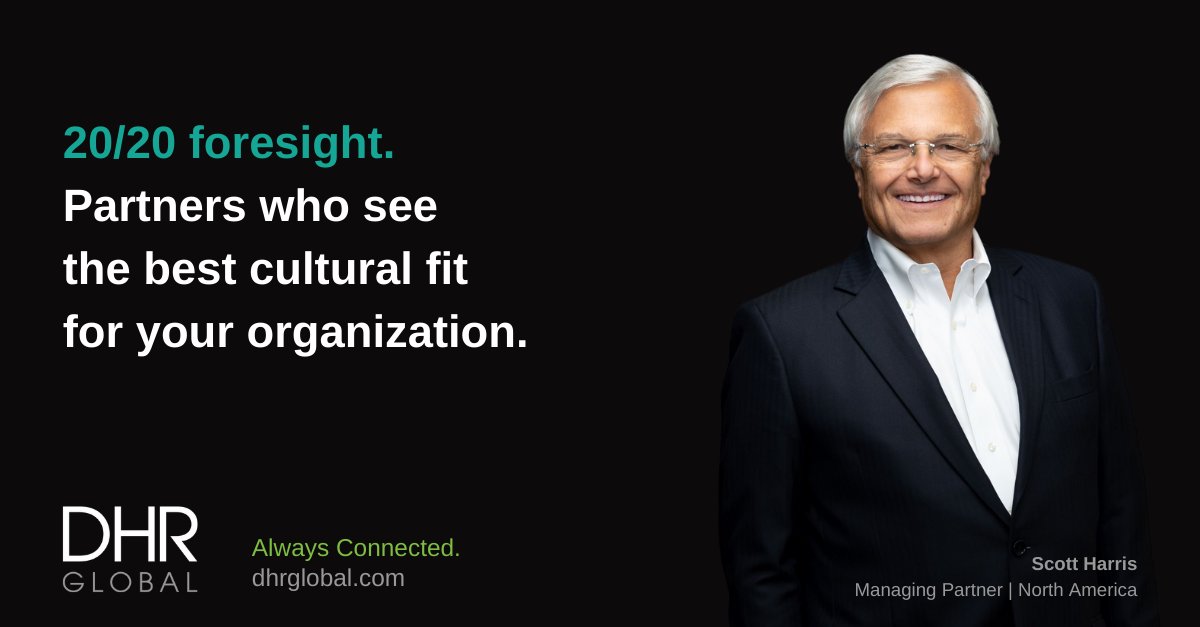 20/20 foresight.
Partners who see the best cultural fit for your organization.

DHR
GLOBAL

Always Connected.
dhrglobal.com

Scott Harris
Managing Partner | North America